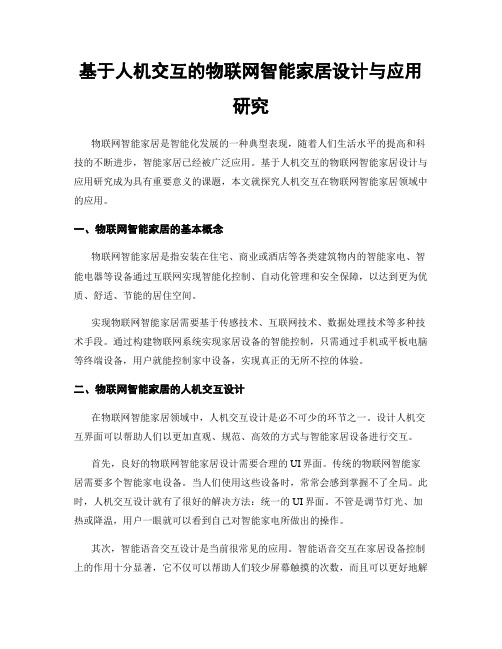 基于人机交互的物联网智能家居设计与应用研究

物联网智能家居是智能化发展的一种典型表现，随着人们生活水平的提高和科技的不断进步，智能家居已经被广泛应用。基于人机交互的物联网智能家居设计与应用研究成为具有重要意义的课题，本文就探究人机交互在物联网智能家居领域中的应用。

一、物联网智能家居的基本概念

物联网智能家居是指安装在住宅、商业或酒店等各类建筑物内的智能家电、智能电器等设备通过互联网实现智能化控制、自动化管理和安全保障，以达到更为优质、舒适、节能的居住空间。

实现物联网智能家居需要基于传感技术、互联网技术、数据处理技术等多种技术手段。通过构建物联网系统实现家居设备的智能控制，只需通过手机或平板电脑等终端设备，用户就能控制家中设备，实现真正的无所不控的体验。

二、物联网智能家居的人机交互设计

在物联网智能家居领域中，人机交互设计是必不可少的环节之一。设计人机交互界面可以帮助人们以更加直观、规范、高效的方式与智能家居设备进行交互。

首先，良好的物联网智能家居设计需要合理的UI界面。传统的物联网智能家居需要多个智能家电设备。当人们使用这些设备时，常常会感到掌握不了全局。此时，人机交互设计就有了很好的解决方法：统一的UI界面。不管是调节灯光、加热或降温，用户一眼就可以看到自己对智能家电所做出的操作。

其次，智能语音交互设计是当前很常见的应用。智能语音交互在家居设备控制上的作用十分显著，它不仅可以帮助人们较少屏幕触摸的次数，而且可以更好地解